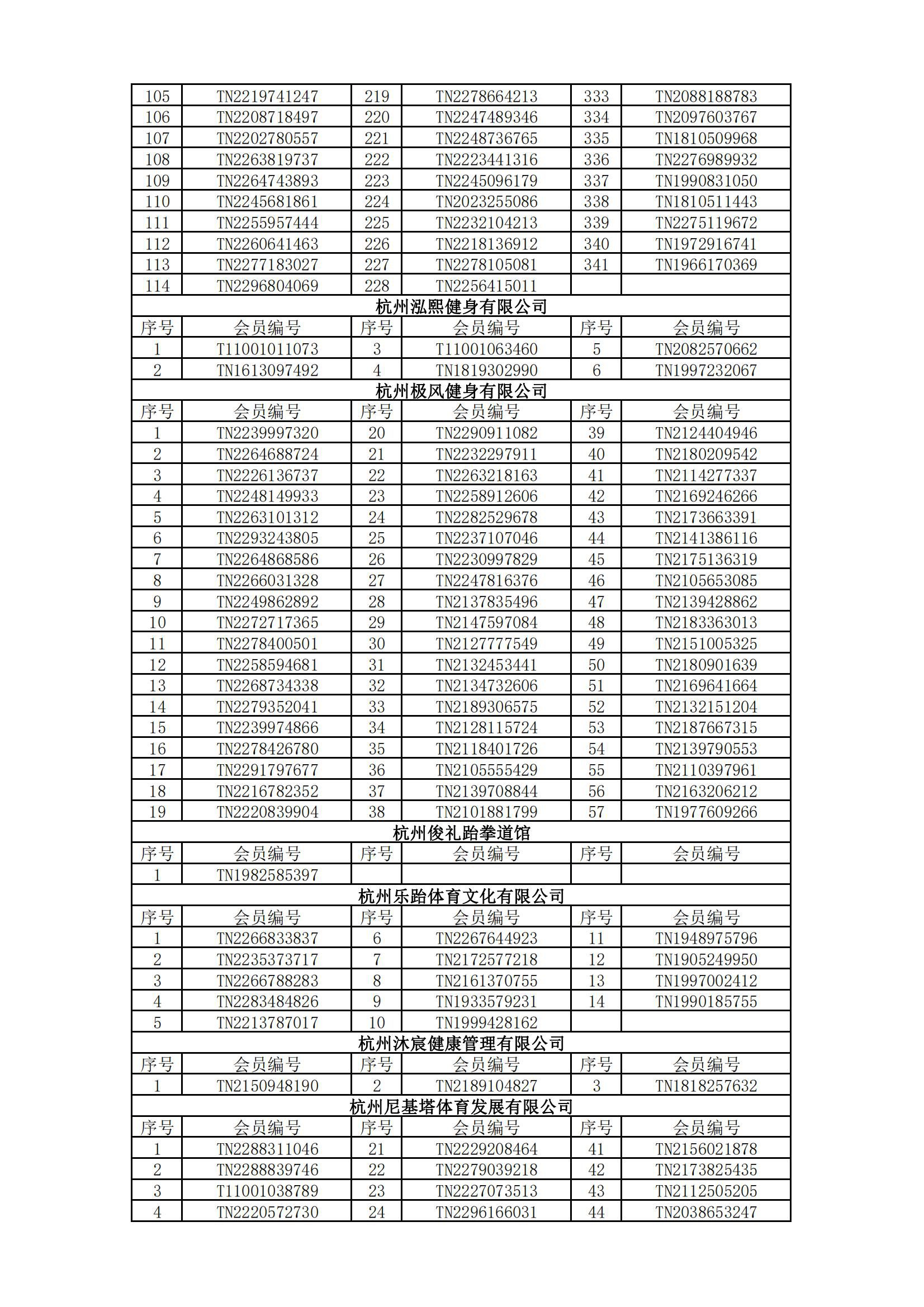 | 105 | TN2219741247 | 219 | TN2278664213 | 333 | TN2088188783 |
|---|---|---|---|---|---|
| 106 | TN2208718497 | 220 | TN2247489346 | 334 | TN2097603767 |
| 107 | TN2202780557 | 221 | TN2248736765 | 335 | TN1810509968 |
| 108 | TN2263819737 | 222 | TN2223441316 | 336 | TN2276989932 |
| 109 | TN2264743893 | 223 | TN2245096179 | 337 | TN1990831050 |
| 110 | TN2245681861 | 224 | TN2023255086 | 338 | TN1810511443 |
| 111 | TN2255957444 | 225 | TN2232104213 | 339 | TN2275119672 |
| 112 | TN2260641463 | 226 | TN2218136912 | 340 | TN1972916741 |
| 113 | TN2277183027 | 227 | TN2278105081 | 341 | TN1966170369 |
| 114 | TN2296804069 | 228 | TN2256415011 | | |

杭州泓熙健身有限公司

| 序号 | 会员编号 | 序号 | 会员编号 | 序号 | 会员编号 |
|---|---|---|---|---|---|
| 1 | T11001011073 | 3 | T11001063460 | 5 | TN2082570662 |
| 2 | TN1613097492 | 4 | TN1819302990 | 6 | TN1997232067 |

杭州极风健身有限公司

| 序号 | 会员编号 | 序号 | 会员编号 | 序号 | 会员编号 |
|---|---|---|---|---|---|
| 1 | TN2239997320 | 20 | TN2290911082 | 39 | TN2124404946 |
| 2 | TN2264688724 | 21 | TN2232297911 | 40 | TN2180209542 |
| 3 | TN2226136737 | 22 | TN2263218163 | 41 | TN2114277337 |
| 4 | TN2248149933 | 23 | TN2258912606 | 42 | TN2169246266 |
| 5 | TN2263101312 | 24 | TN2282529678 | 43 | TN2173663391 |
| 6 | TN2293243805 | 25 | TN2237107046 | 44 | TN2141386116 |
| 7 | TN2264868586 | 26 | TN2230997829 | 45 | TN2175136319 |
| 8 | TN2266031328 | 27 | TN2247816376 | 46 | TN2105653085 |
| 9 | TN2249862892 | 28 | TN2137835496 | 47 | TN2139428862 |
| 10 | TN2272717365 | 29 | TN2147597084 | 48 | TN2183363013 |
| 11 | TN2278400501 | 30 | TN2127777549 | 49 | TN2151005325 |
| 12 | TN2258594681 | 31 | TN2132453441 | 50 | TN2180901639 |
| 13 | TN2268734338 | 32 | TN2134732606 | 51 | TN2169641664 |
| 14 | TN2279352041 | 33 | TN2189306575 | 52 | TN2132151204 |
| 15 | TN2239974866 | 34 | TN2128115724 | 53 | TN2187667315 |
| 16 | TN2278426780 | 35 | TN2118401726 | 54 | TN2139790553 |
| 17 | TN2291797677 | 36 | TN2105555429 | 55 | TN2110397961 |
| 18 | TN2216782352 | 37 | TN2139708844 | 56 | TN2163206212 |
| 19 | TN2220839904 | 38 | TN2101881799 | 57 | TN1977609266 |

杭州俊礼跆拳道馆

| 序号 | 会员编号 | 序号 | 会员编号 | 序号 | 会员编号 |
|---|---|---|---|---|---|
| 1 | TN1982585397 | | | | |

杭州乐跆体育文化有限公司

| 序号 | 会员编号 | 序号 | 会员编号 | 序号 | 会员编号 |
|---|---|---|---|---|---|
| 1 | TN2266833837 | 6 | TN2267644923 | 11 | TN1948975796 |
| 2 | TN2235373717 | 7 | TN2172577218 | 12 | TN1905249950 |
| 3 | TN2266788283 | 8 | TN2161370755 | 13 | TN1997002412 |
| 4 | TN2283484826 | 9 | TN1933579231 | 14 | TN1990185755 |
| 5 | TN2213787017 | 10 | TN1999428162 | | |

杭州沐宸健康管理有限公司

| 序号 | 会员编号 | 序号 | 会员编号 | 序号 | 会员编号 |
|---|---|---|---|---|---|
| 1 | TN2150948190 | 2 | TN2189104827 | 3 | TN1818257632 |

杭州尼基塔体育发展有限公司

| 序号 | 会员编号 | 序号 | 会员编号 | 序号 | 会员编号 |
|---|---|---|---|---|---|
| 1 | TN2288311046 | 21 | TN2229208464 | 41 | TN2156021878 |
| 2 | TN2288839746 | 22 | TN2279039218 | 42 | TN2173825435 |
| 3 | T11001038789 | 23 | TN2227073513 | 43 | TN2112505205 |
| 4 | TN2220572730 | 24 | TN2296166031 | 44 | TN2038653247 |